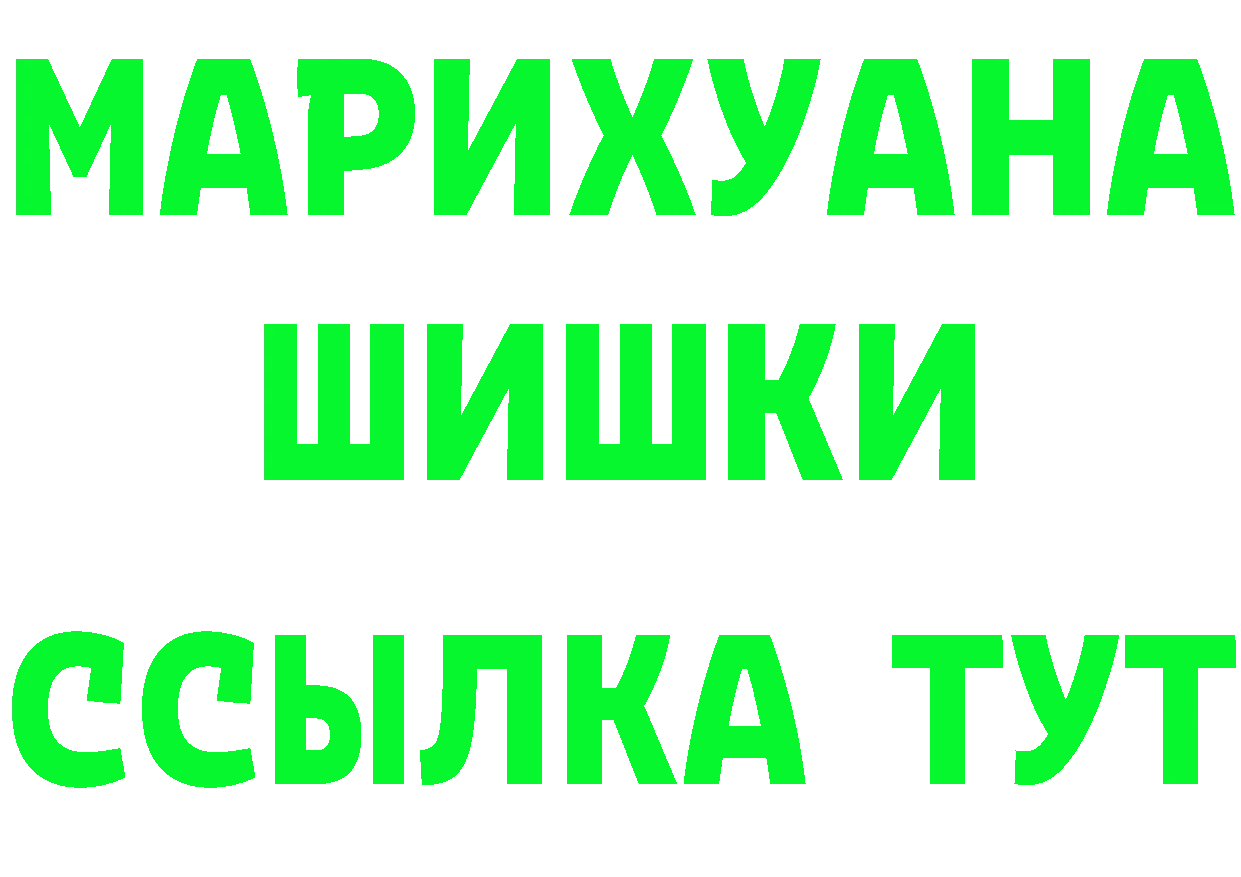 МАРИХУАНА
ШИШКИ
ССЫЛКА ТУТ